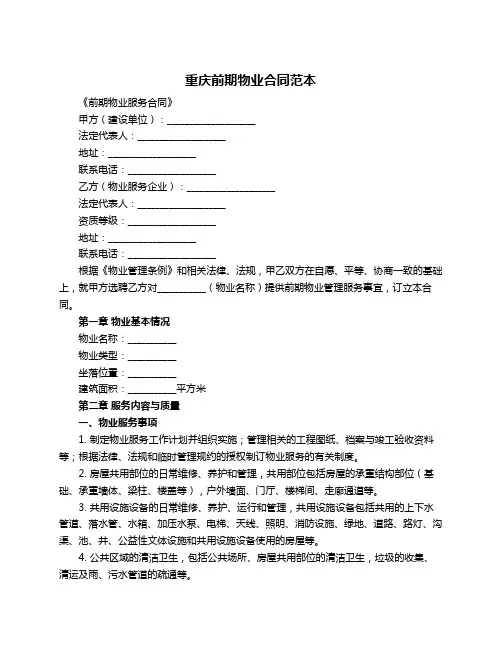 重庆前期物业合同范本

《前期物业服务合同》

甲方（建设单位）：__________________

法定代表人：__________________

地址：__________________

联系电话：__________________

乙方（物业服务企业）：__________________

法定代表人：__________________

资质等级：__________________

地址：__________________

联系电话：__________________

根据《物业管理条例》和相关法律、法规，甲乙双方在自愿、平等、协商一致的基础上，就甲方选聘乙方对__________（物业名称）提供前期物业管理服务事宜，订立本合同。

第一章 物业基本情况

物业名称：__________

物业类型：__________

坐落位置：__________

建筑面积：__________平方米

第二章 服务内容与质量

一、物业服务事项

1. 制定物业服务工作计划并组织实施；管理相关的工程图纸、档案与竣工验收资料等；根据法律、法规和临时管理规约的授权制订物业服务的有关制度。

2. 房屋共用部位的日常维修、养护和管理，共用部位包括房屋的承重结构部位（基础、承重墙体、梁柱、楼盖等），户外墙面、门厅、楼梯间、走廊通道等。

3. 共用设施设备的日常维修、养护、运行和管理，共用设施设备包括共用的上下水管道、落水管、水箱、加压水泵、电梯、天线、照明、消防设施、绿地、道路、路灯、沟渠、池、井、公益性文体设施和共用设施设备使用的房屋等。

4. 公共区域的清洁卫生，包括公共场所、房屋共用部位的清洁卫生，垃圾的收集、清运及雨、污水管道的疏通等。